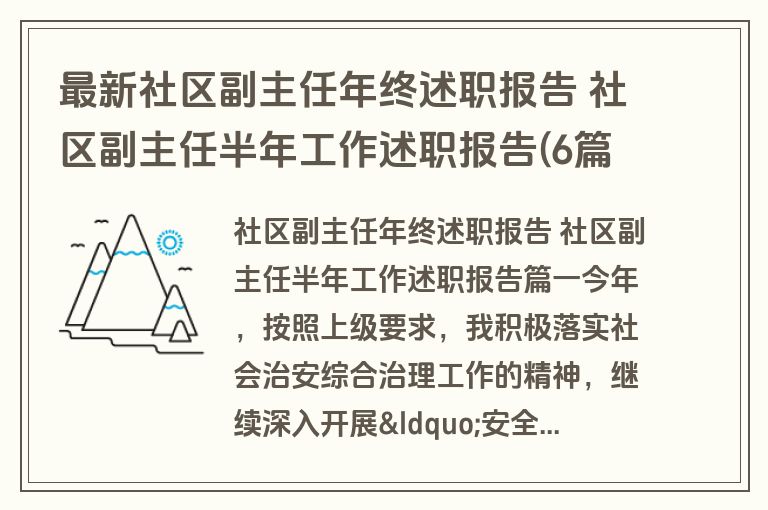 最新社区副主任年终述职报告 社区副主任半年工作述职报告(6篇

社区副主任年终述职报告 社区副主任半年工作述职报告篇一今年，按照上级要求，我积极落实社会治安综合治理工作的精神，继续深入开展&ldquo;安全...